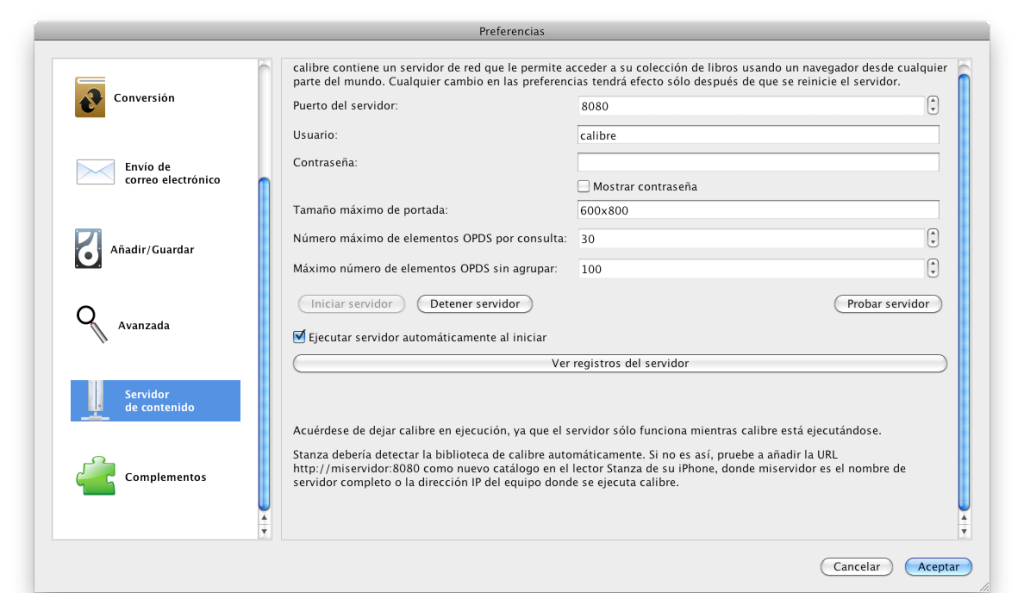 Preferencias

Conversión

Envío de correo electrónico

Añadir/Guardar

Avanzada

Servidor de contenido

Complementos

calibre contiene un servidor de red que le permite acceder a su colección de libros usando un navegador desde cualquier parte del mundo. Cualquier cambio en las preferencias tendrá efecto sólo después de que se reinicie el servidor.

Puerto del servidor: 8080

Usuario: calibre

Contraseña:

Mostrar contraseña

Tamaño máximo de portada: 600x800

Número máximo de elementos OPDS por consulta: 30

Máximo número de elementos OPDS sin agrupar: 100

Iniciar servidor

Detener servidor

Probar servidor

Ejecutar servidor automáticamente al iniciar

Ver registros del servidor

Acuérdese de dejar calibre en ejecución, ya que el servidor sólo funciona mientras calibre está ejecutándose.

Stanza debería detectar la biblioteca de calibre automáticamente. Si no es así, pruebe a añadir la URL http://miservidor:8080 como nuevo catálogo en el lector Stanza de su iPhone, donde miservidor es el nombre de servidor completo o la dirección IP del equipo donde se ejecuta calibre.

Cancelar

Aceptar